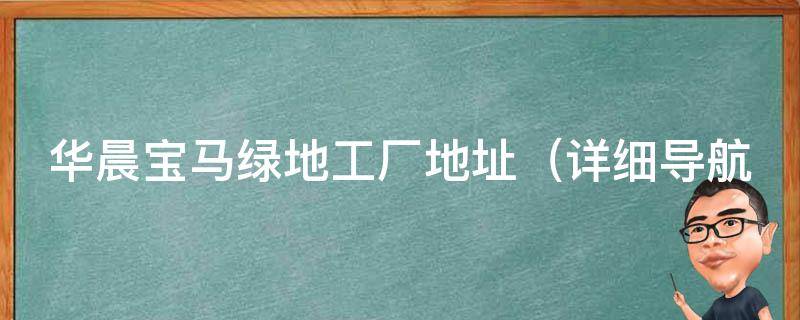 华晨宝马绿地工厂地址（详细导航